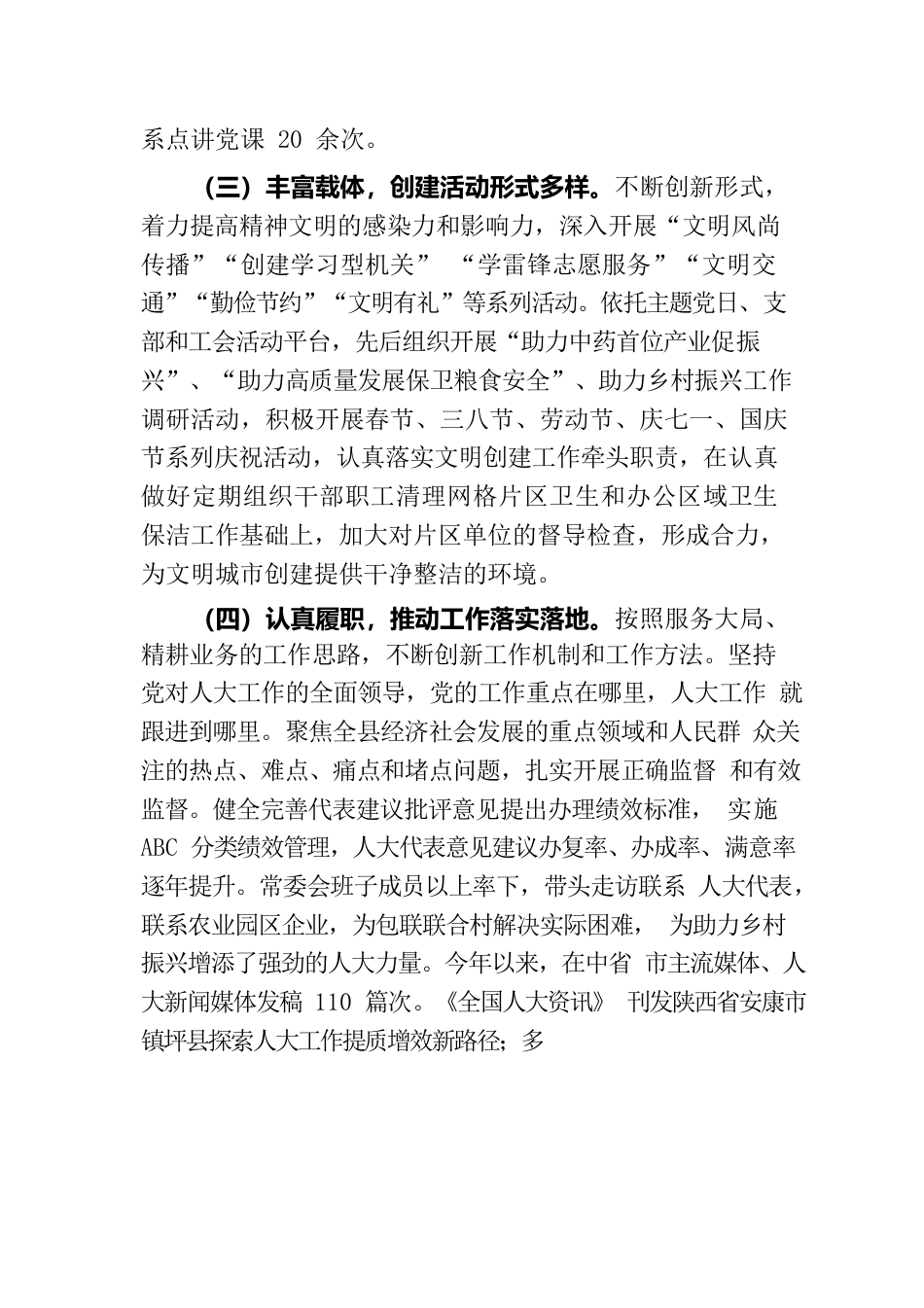 系点讲党课 20 余次。

（三）丰富载体，创建活动形式多样。不断创新形式，着力提高精神文明的感染力和影响力，深入开展“文明风尚传播”“创建学习型机关” “学雷锋志愿服务”“文明交通”“勤俭节约”“文明有礼”等系列活动。依托主题党日、支部和工会活动平台，先后组织开展“助力中药首位产业促振兴”、“助力高质量发展保卫粮食安全”、助力乡村振兴工作调研活动，积极开展春节、三八节、劳动节、庆七一、国庆节系列庆祝活动，认真落实文明创建工作牵头职责，在认真做好定期组织干部职工清理网格片区卫生和办公区域卫生保洁工作基础上，加大对片区单位的督导检查，形成合力，为文明城市创建提供干净整洁的环境。

（四）认真履职，推动工作落实落地。按照服务大局、精耕业务的工作思路，不断创新工作机制和工作方法。坚持党对人大工作的全面领导，党的工作重点在哪里，人大工作 就跟进到哪里。聚焦全县经济社会发展的重点领域和人民群 众关注的热点、难点、痛点和堵点问题，扎实开展正确监督 和有效监督。健全完善代表建议批评意见提出办理绩效标准， 实施 ABC 分类绩效管理，人大代表意见建议办复率、办成率、满意率逐年提升。常委会班子成员以上率下，带头走访联系 人大代表，联系农业园区企业，为包联联合村解决实际困难， 为助力乡村振兴增添了强劲的人大力量。今年以来，在中省 市主流媒体、人大新闻媒体发稿 110 篇次。《全国人大资讯》 刊发陕西省安康市镇坪县探索人大工作提质增效新路径；多